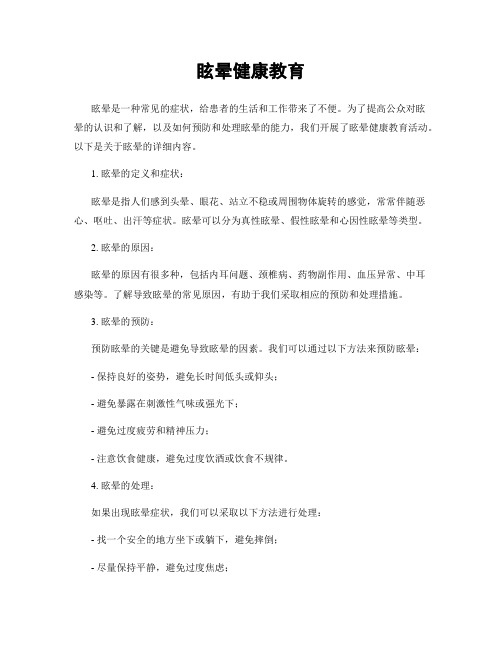 眩晕健康教育

眩晕是一种常见的症状，给患者的生活和工作带来了不便。为了提高公众对眩晕的认识和了解，以及如何预防和处理眩晕的能力，我们开展了眩晕健康教育活动。以下是关于眩晕的详细内容。

1. 眩晕的定义和症状：

眩晕是指人们感到头晕、眼花、站立不稳或周围物体旋转的感觉，常常伴随恶心、呕吐、出汗等症状。眩晕可以分为真性眩晕、假性眩晕和心因性眩晕等类型。

2. 眩晕的原因：

眩晕的原因有很多种，包括内耳问题、颈椎病、药物副作用、血压异常、中耳感染等。了解导致眩晕的常见原因，有助于我们采取相应的预防和处理措施。

3. 眩晕的预防：

预防眩晕的关键是避免导致眩晕的因素。我们可以通过以下方法来预防眩晕：

- 保持良好的姿势，避免长时间低头或仰头；

- 避免暴露在刺激性气味或强光下；

- 避免过度疲劳和精神压力；

- 注意饮食健康，避免过度饮酒或饮食不规律。

4. 眩晕的处理：

如果出现眩晕症状，我们可以采取以下方法进行处理：

- 找一个安全的地方坐下或躺下，避免摔倒；

- 尽量保持平静，避免过度焦虑；